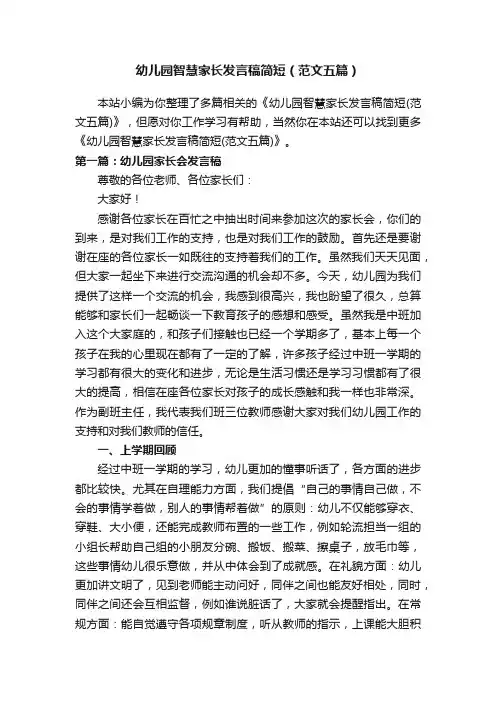 幼儿园智慧家长发言稿简短（范文五篇）

本站小编为你整理了多篇相关的《幼儿园智慧家长发言稿简短(范文五篇)》，但愿对你工作学习有帮助，当然你在本站还可以找到更多《幼儿园智慧家长发言稿简短(范文五篇)》。

第一篇：幼儿园家长会发言稿

尊敬的各位老师、各位家长们：

大家好！

感谢各位家长在百忙之中抽出时间来参加这次的家长会，你们的到来，是对我们工作的支持，也是对我们工作的鼓励。首先还是要谢谢在座的各位家长一如既往的支持着我们的工作。虽然我们天天见面，但大家一起坐下来进行交流沟通的机会却不多。今天，幼儿园为我们提供了这样一个交流的机会，我感到很高兴，我也盼望了很久，总算能够和家长们一起畅谈一下教育孩子的感想和感受。虽然我是中班加入这个大家庭的，和孩子们接触也已经一个学期多了，基本上每一个孩子在我的心里现在都有了一定的了解，许多孩子经过中班一学期的学习都有很大的变化和进步，无论是生活习惯还是学习习惯都有了很大的提高，相信在座各位家长对孩子的成长感触和我一样也非常深。作为副班主任，我代表我们班三位教师感谢大家对我们幼儿园工作的支持和对我们教师的信任。

一、上学期回顾

经过中班一学期的学习，幼儿更加的懂事听话了，各方面的进步都比较快。尤其在自理能力方面，我们提倡“自己的事情自己做，不会的事情学着做，别人的事情帮着做”的原则：幼儿不仅能够穿衣、穿鞋、大小便，还能完成教师布置的一些工作，例如轮流担当一组的小组长帮助自己组的小朋友分碗、搬饭、搬菜、擦桌子，放毛巾等，这些事情幼儿很乐意做，并从中体会到了成就感。在礼貌方面：幼儿更加讲文明了，见到老师能主动问好，同伴之间也能友好相处，同时，同伴之间还会互相监督，例如谁说脏话了，大家就会提醒指出。在常规方面：能自觉遵守各项规章制度，听从教师的指示，上课能大胆积